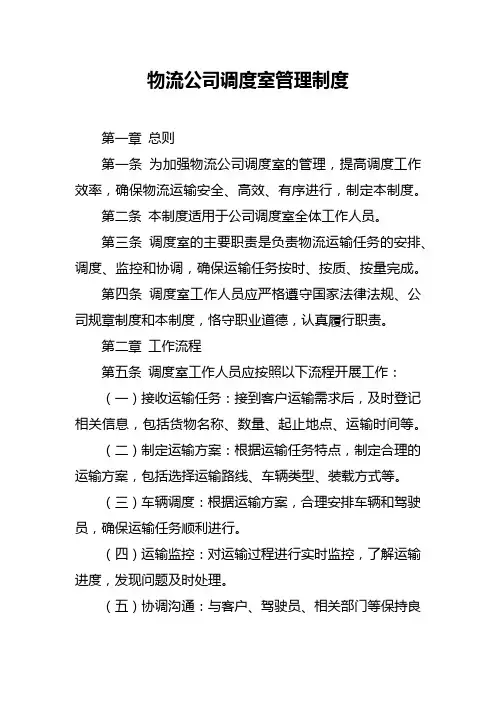 物流公司调度室管理制度

第一章 总则

第一条 为加强物流公司调度室的管理，提高调度工作效率，确保物流运输安全、高效、有序进行，制定本制度。

第二条 本制度适用于公司调度室全体工作人员。

第三条 调度室的主要职责是负责物流运输任务的安排、调度、监控和协调，确保运输任务按时、按质、按量完成。

第四条 调度室工作人员应严格遵守国家法律法规、公司规章制度和本制度，恪守职业道德，认真履行职责。

第二章 工作流程

第五条 调度室工作人员应按照以下流程开展工作：

（一）接收运输任务：接到客户运输需求后，及时登记相关信息，包括货物名称、数量、起止地点、运输时间等。

（二）制定运输方案：根据运输任务特点，制定合理的运输方案，包括选择运输路线、车辆类型、装载方式等。

（三）车辆调度：根据运输方案，合理安排车辆和驾驶员，确保运输任务顺利进行。

（四）运输监控：对运输过程进行实时监控，了解运输进度，发现问题及时处理。

（五）协调沟通：与客户、驾驶员、相关部门等保持良